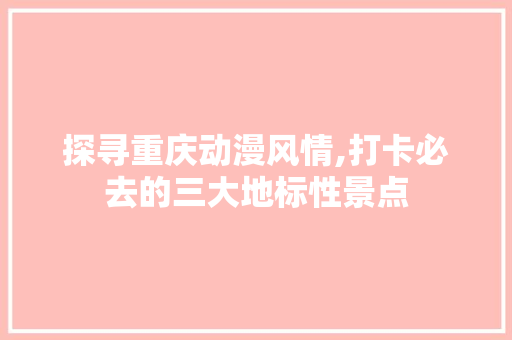 探寻重庆动漫风情,打卡必去的三大地标性景点